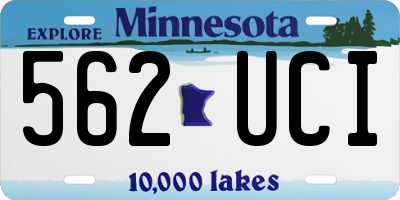 EXPLORE Minnesota

562 UCI

10,000 lakes